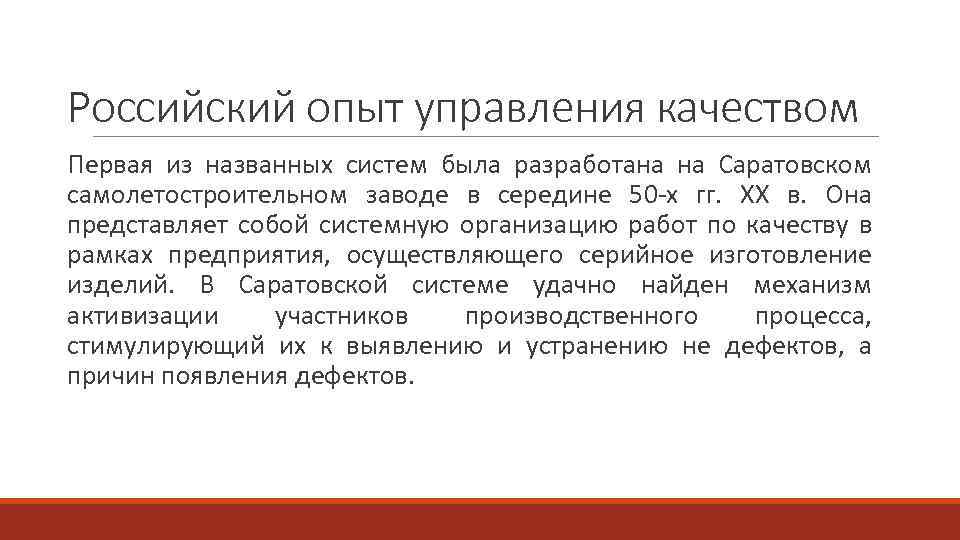 Российский опыт управления качеством

Первая из названных систем была разработана на Саратовском самолетостроительном заводе в середине 50-х гг. XX в. Она представляет собой системную организацию работ по качеству в рамках предприятия, осуществляющего серийное изготовление изделий. В Саратовской системе удачно найден механизм активизации участников производственного процесса, стимулирующий их к выявлению и устранению не дефектов, а причин появления дефектов.